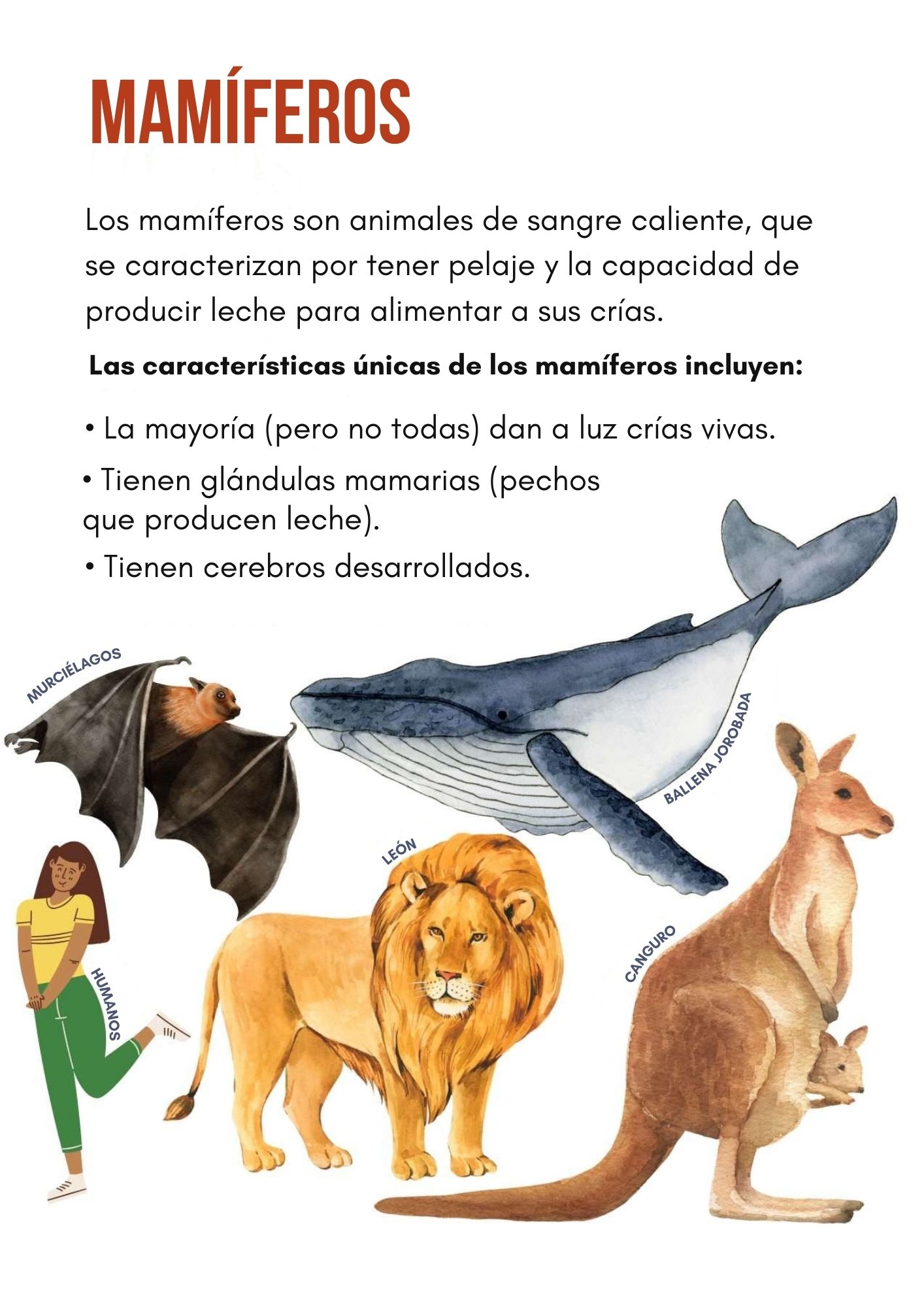 MAMÍFEROS

Los mamíferos son animales de sangre caliente, que se caracterizan por tener pelaje y la capacidad de producir leche para alimentar a sus crías.

Las características únicas de los mamíferos incluyen:

• La mayoría (pero no todas) dan a luz crías vivas.

• Tienen glándulas mamarias (pechos que producen leche).

• Tienen cerebros desarrollados.

MURCIÉLAGOS

BALLENA JOROBADA

LEÓN

HUMANOS

CANGURO